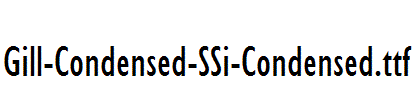 Gill-Condensed-SSi-Condensed.ttf